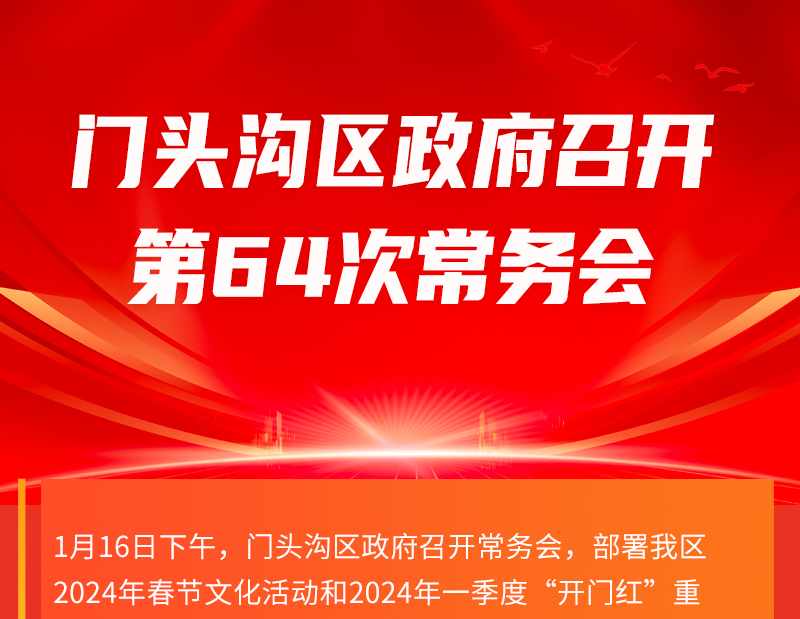 门头沟区政府召开第64次常务会

1月16日下午，门头沟区政府召开常务会，部署我区2024年春节文化活动和2024年一季度“开门红”重